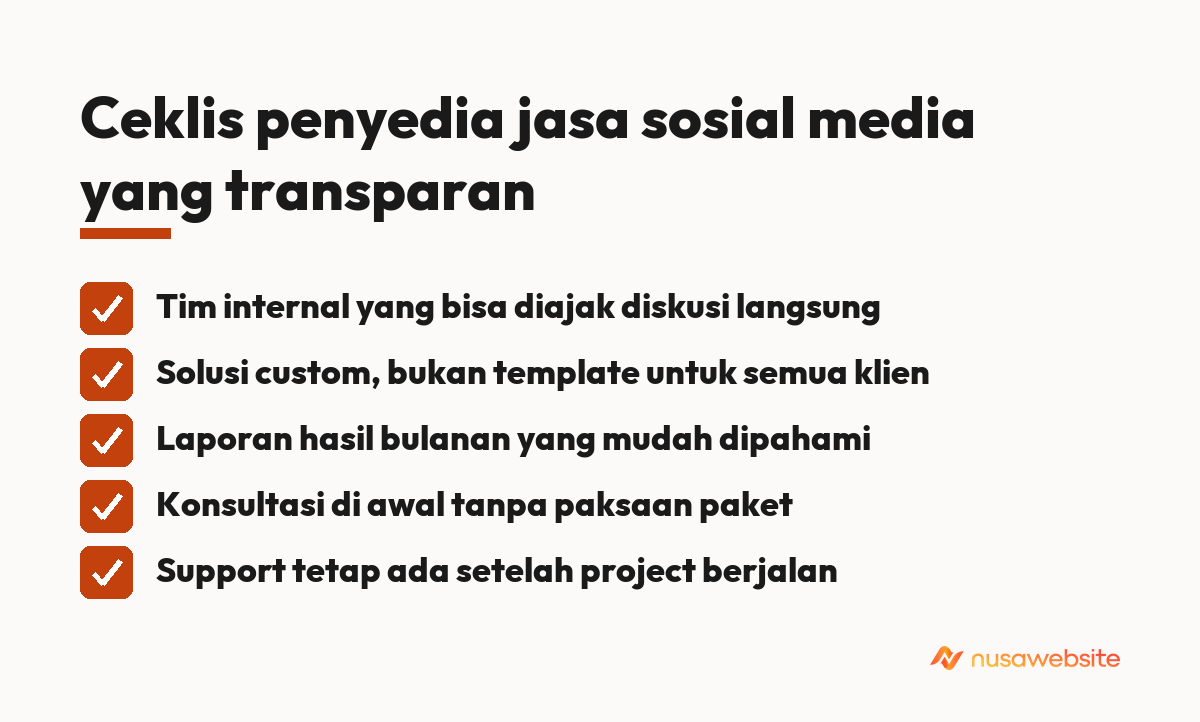 Ceklis penyedia jasa sosial media yang transparan

Tim internal yang bisa diajak diskusi langsung

Solusi custom, bukan template untuk semua klien

Laporan hasil bulanan yang mudah dipahami

Konsultasi di awal tanpa paksaan paket

Support tetap ada setelah project berjalan

nusawebsite